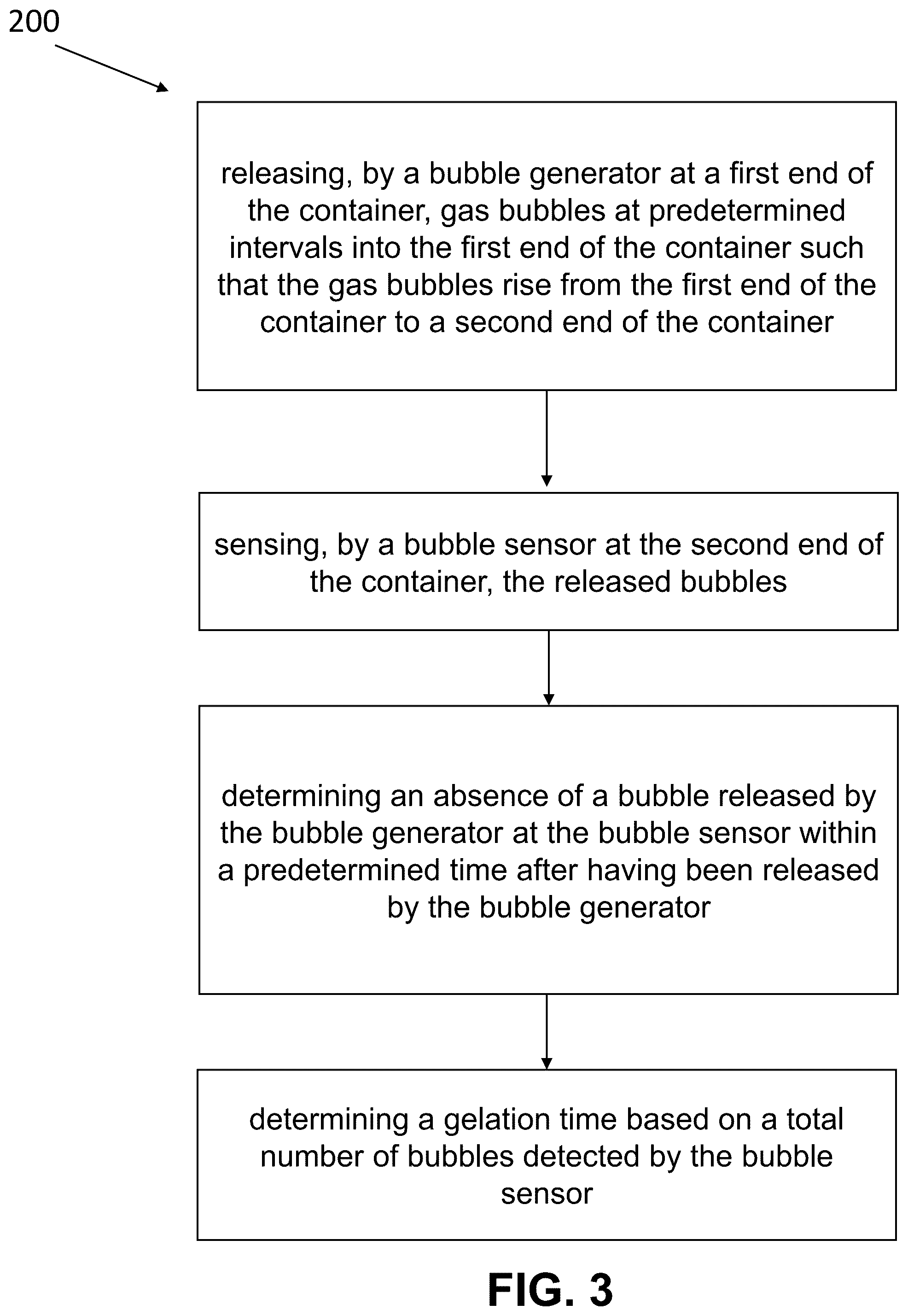 200

releasing, by a bubble generator at a first end of the container, gas bubbles at predetermined intervals into the first end of the container such that the gas bubbles rise from the first end of the container to a second end of the container

sensing, by a bubble sensor at the second end of the container, the released bubbles

determining an absence of a bubble released by the bubble generator at the bubble sensor within a predetermined time after having been released by the bubble generator

determining a gelation time based on a total number of bubbles detected by the bubble sensor

FIG. 3